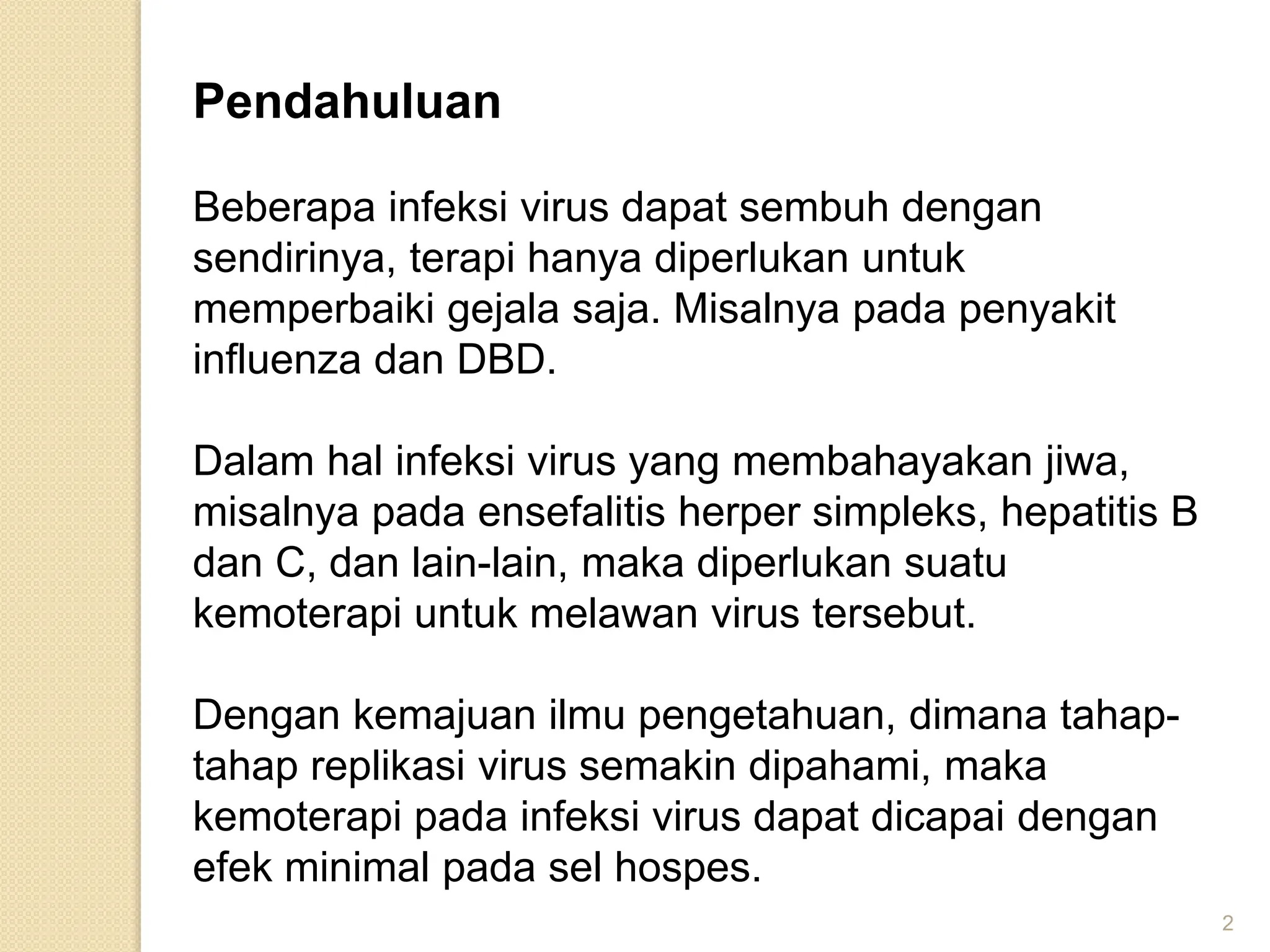 Pendahuluan

Beberapa infeksi virus dapat sembuh dengan sendirinya, terapi hanya diperlukan untuk memperbaiki gejala saja. Misalnya pada penyakit influenza dan DBD.

Dalam hal infeksi virus yang membahayakan jiwa, misalnya pada ensefalitis herper simpleks, hepatitis B dan C, dan lain-lain, maka diperlukan suatu kemoterapi untuk melawan virus tersebut.

Dengan kemajuan ilmu pengetahuan, dimana tahap-tahap replikasi virus semakin dipahami, maka kemoterapi pada infeksi virus dapat dicapai dengan efek minimal pada sel hospes.

2